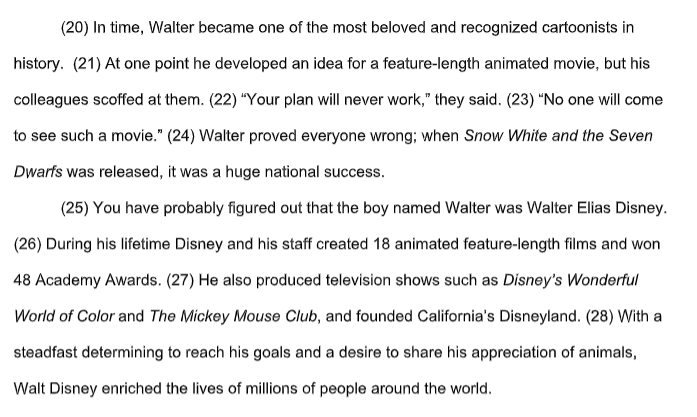 (20) In time, Walter became one of the most beloved and recognized cartoonists in history. (21) At one point he developed an idea for a feature-length animated movie, but his colleagues scoffed at them. (22) "Your plan will never work," they said. (23) "No one will come to see such a movie." (24) Walter proved everyone wrong; when Snow White and the Seven Dwarfs was released, it was a huge national success.

(25) You have probably figured out that the boy named Walter was Walter Elias Disney. (26) During his lifetime Disney and his staff created 18 animated feature-length films and won 48 Academy Awards. (27) He also produced television shows such as Disney's Wonderful World of Color and The Mickey Mouse Club, and founded California's Disneyland. (28) With a steadfast determining to reach his goals and a desire to share his appreciation of animals, Walt Disney enriched the lives of millions of people around the world.